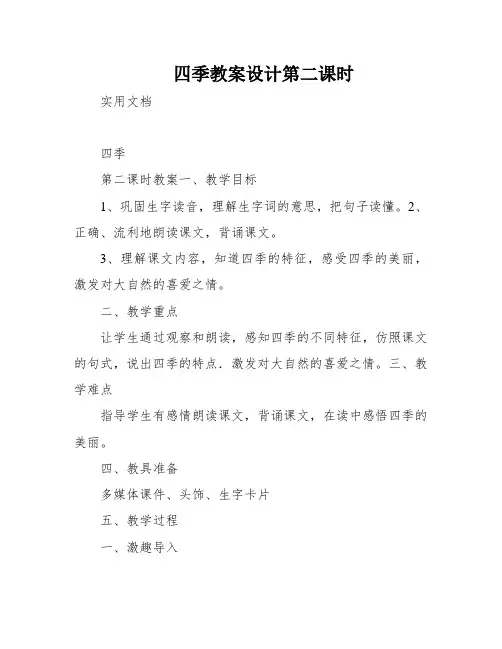 四季教案设计第二课时

实用文档

四季

第二课时教案一、教学目标

1、巩固生字读音，理解生字词的意思，把句子读懂。2、正确、流利地朗读课文，背诵课文。

3、理解课文内容，知道四季的特征，感受四季的美丽，激发对大自然的喜爱之情。

二、教学重点

让学生通过观察和朗读，感知四季的不同特征，仿照课文的句式，说出四季的特点．激发对大自然的喜爱之情。三、教学难点

指导学生有感情朗读课文，背诵课文，在读中感悟四季的美丽。

四、教具准备

多媒体课件、头饰、生字卡片

五、教学过程

一、激趣导入